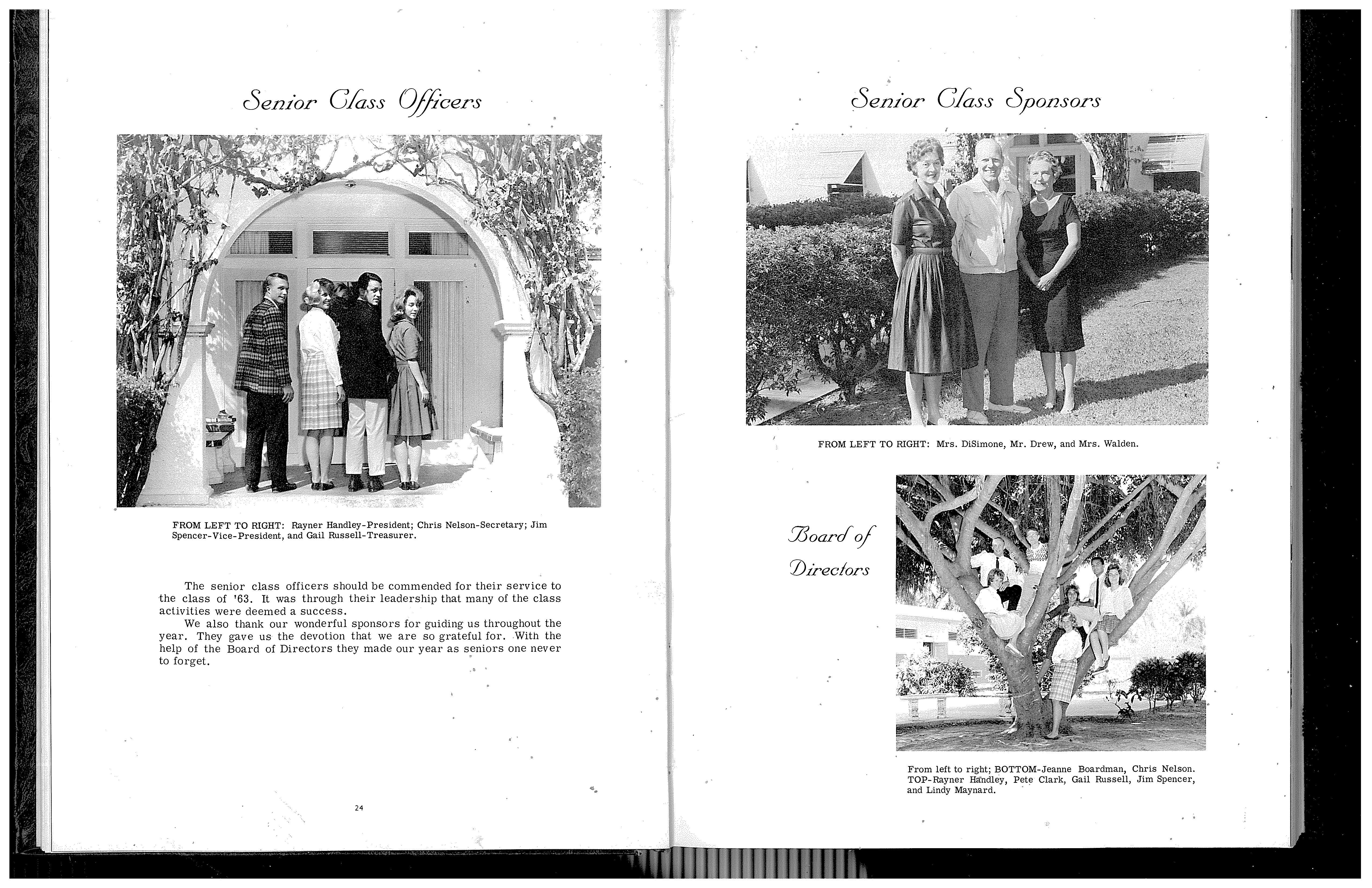 Senior Class Officers

FROM LEFT TO RIGHT: Rayner Handley-President; Chris Nelson-Secretary; Jim Spencer-Vice-President, and Gail Russell-Treasurer.

The senior class officers should be commended for their service to the class of '63. It was through their leadership that many of the class activities were deemed a success.

We also thank our wonderful sponsors for guiding us throughout the year. They gave us the devotion that we are so grateful for. With the help of the Board of Directors they made our year as seniors one never to forget.

24

Senior Class Sponsors

FROM LEFT TO RIGHT: Mrs. DiSimone, Mr. Drew, and Mrs. Walden.

Board of Directors

From left to right; BOTTOM-Jeanne Boardman, Chris Nelson. TOP-Rayner Handley, Pete Clark, Gail Russell, Jim Spencer, and Lindy Maynard.